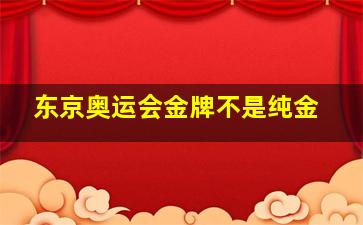 东京奥运会金牌不是纯金